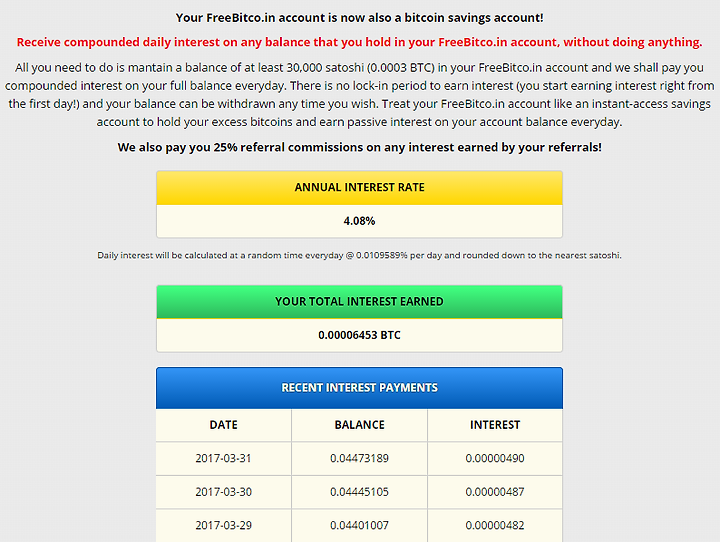 Your FreeBitco.in account is now also a bitcoin savings account!

Receive compounded daily interest on any balance that you hold in your FreeBitco.in account, without doing anything.

All you need to do is mantain a balance of at least 30,000 satoshi (0.0003 BTC) in your FreeBitco.in account and we shall pay you compounded interest on your full balance everyday. There is no lock-in period to earn interest (you start earning interest right from the first day!) and your balance can be withdrawn any time you wish. Treat your FreeBitco.in account like an instant-access savings account to hold your excess bitcoins and earn passive interest on your account balance everyday.

We also pay you 25% referral commissions on any interest earned by your referrals!

ANNUAL INTEREST RATE

4.08%

Daily interest will be calculated at a random time everyday @ 0.0109589% per day and rounded down to the nearest satoshi.

YOUR TOTAL INTEREST EARNED

0.00006453 BTC

RECENT INTEREST PAYMENTS

| DATE | BALANCE | INTEREST |
|---|---|---|
| 2017-03-31 | 0.04473189 | 0.00000490 |
| 2017-03-30 | 0.04445105 | 0.00000487 |
| 2017-03-29 | 0.04401007 | 0.00000482 |